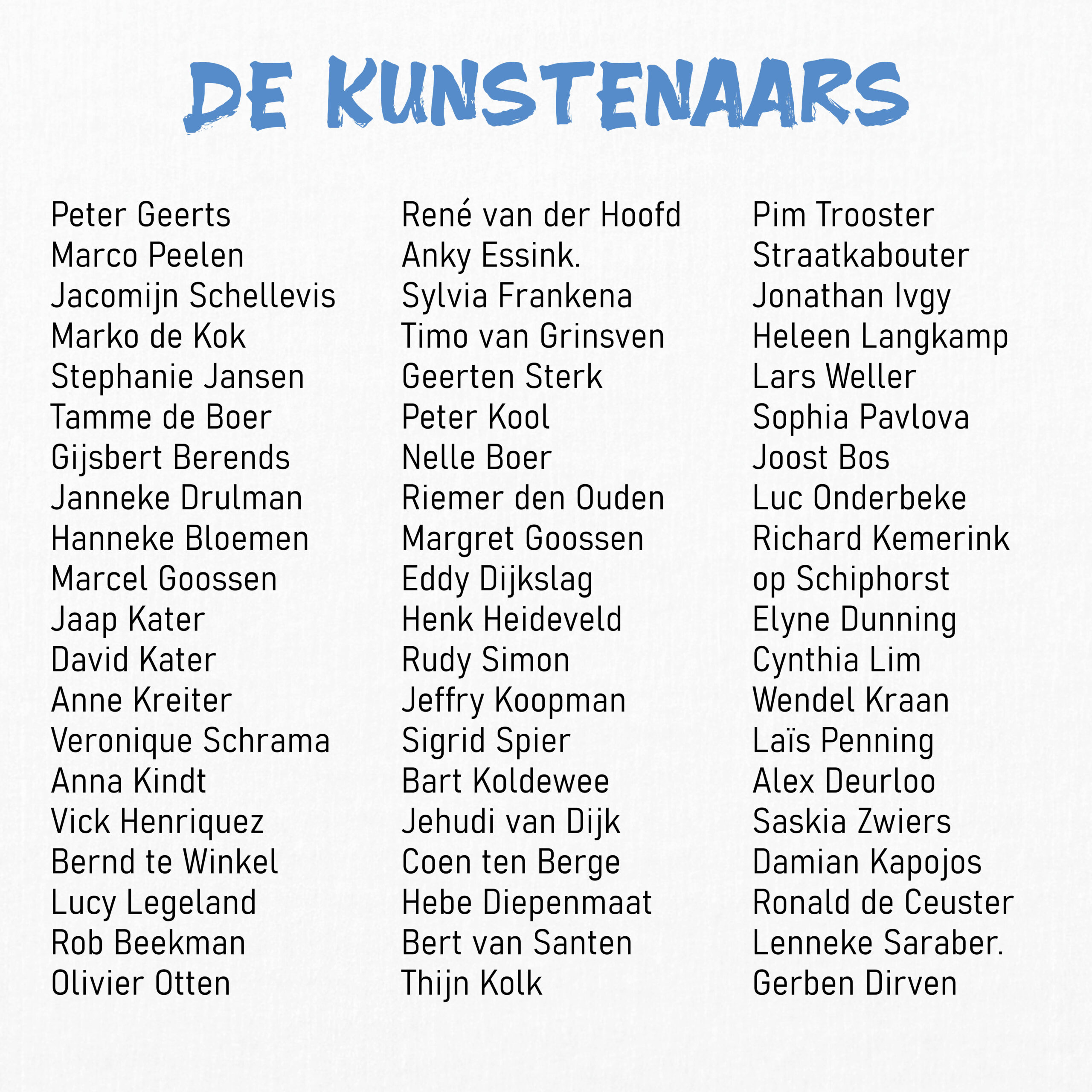 DE KUNSTENAARS

Peter Geerts
Marco Peelen
Jacomijn Schellevis
Marko de Kok
Stephanie Jansen
Tamme de Boer
Gijsbert Berends
Janneke Drulman
Hanneke Bloemen
Marcel Goossen
Jaap Kater
David Kater
Anne Kreiter
Veronique Schrama
Anna Kindt
Vick Henriquez
Bernd te Winkel
Lucy Legeland
Rob Beekman
Olivier Otten

René van der Hoofd
Anky Essink.
Sylvia Frankena
Timo van Grinsven
Geerten Sterk
Peter Kool
Nelle Boer
Riemer den Ouden
Margret Goossen
Eddy Dijkslag
Henk Heideveld
Rudy Simon
Jeffry Koopman
Sigrid Spier
Bart Koldewee
Jehudi van Dijk
Coen ten Berge
Hebe Diepenmaat
Bert van Santen
Thijn Kolk

Pim Trooster
Straatkabouter
Jonathan Ivgy
Heleen Langkamp
Lars Weller
Sophia Pavlova
Joost Bos
Luc Onderbeke
Richard Kemerink
op Schiphorst
Elyne Dunning
Cynthia Lim
Wendel Kraan
Laïs Penning
Alex Deurloo
Saskia Zwiers
Damian Kapojos
Ronald de Ceuster
Lenneke Saraber.
Gerben Dirven